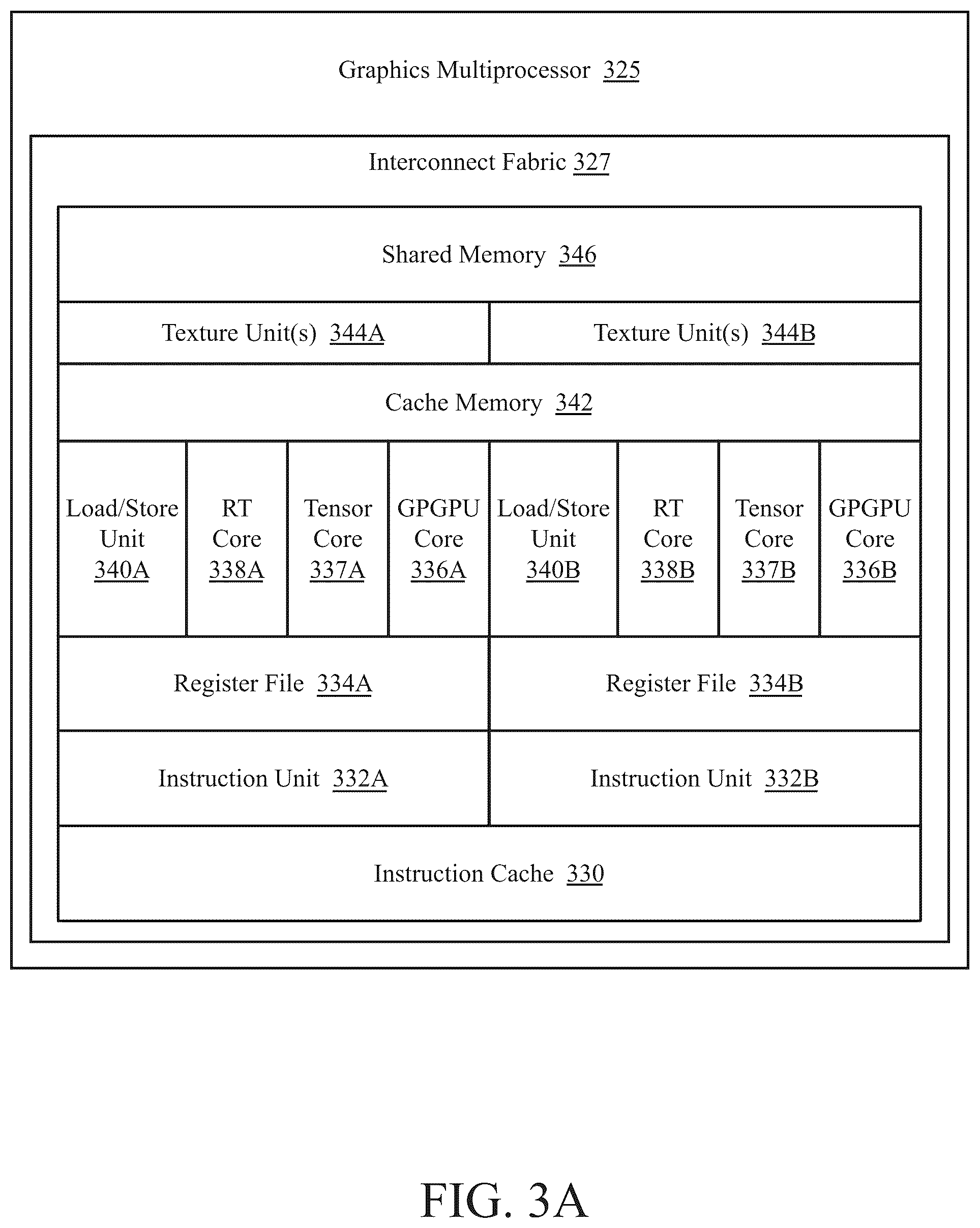 Graphics Multiprocessor 325

Interconnect Fabric 327

Shared Memory 346

Texture Unit(s) 344A

Texture Unit(s) 344B

Cache Memory 342

Load/Store Unit 340A

RT Core 338A

Tensor Core 337A

GPGPU Core 336A

Load/Store Unit 340B

RT Core 338B

Tensor Core 337B

GPGPU Core 336B

Register File 334A

Register File 334B

Instruction Unit 332A

Instruction Unit 332B

Instruction Cache 330

FIG. 3A